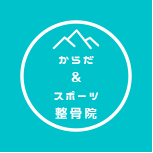 からだ
&
スポーツ
整骨院